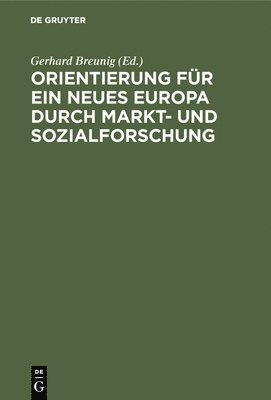 DE GRUYTER

Gerhard Breunig (Ed.)

ORIENTIERUNG FÜR EIN NEUES EUROPA DURCH MARKT- UND SOZIALFORSCHUNG

DE
G